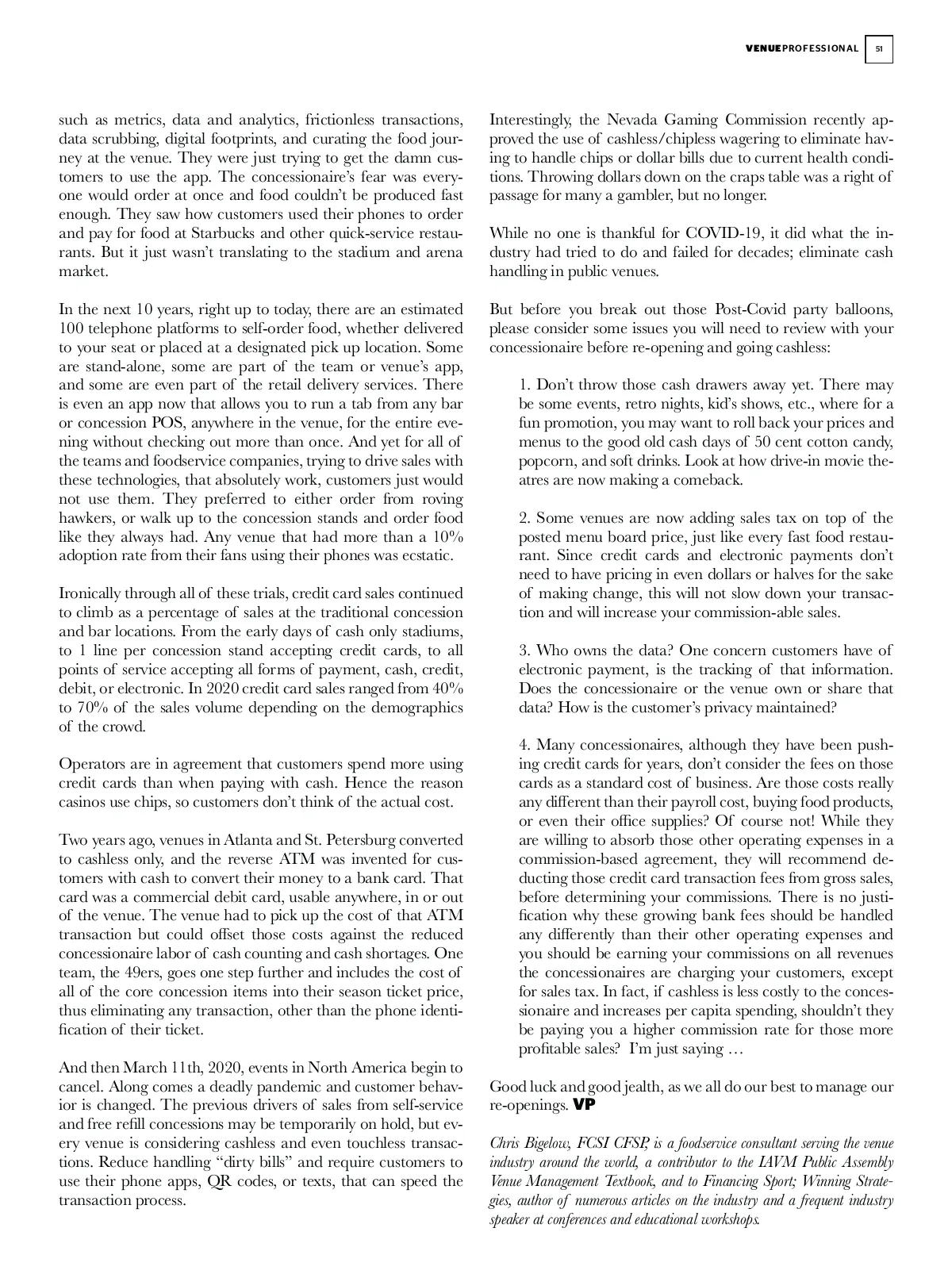 VENUEPROFESSIONAL 51

such as metrics, data and analytics, frictionless transactions, data scrubbing, digital footprints, and curating the food journey at the venue. They were just trying to get the damn customers to use the app. The concessionaire's fear was everyone would order at once and food couldn't be produced fast enough. They saw how customers used their phones to order and pay for food at Starbucks and other quick-service restaurants. But it just wasn't translating to the stadium and arena market.

In the next 10 years, right up to today, there are an estimated 100 telephone platforms to self-order food, whether delivered to your seat or placed at a designated pick up location. Some are stand-alone, some are part of the team or venue's app, and some are even part of the retail delivery services. There is even an app now that allows you to run a tab from any bar or concession POS, anywhere in the venue, for the entire evening without checking out more than once. And yet for all of the teams and foodservice companies, trying to drive sales with these technologies, that absolutely work, customers just would not use them. They preferred to either order from roving hawkers, or walk up to the concession stands and order food like they always had. Any venue that had more than a 10% adoption rate from their fans using their phones was ecstatic.

Ironically through all of these trials, credit card sales continued to climb as a percentage of sales at the traditional concession and bar locations. From the early days of cash only stadiums, to 1 line per concession stand accepting credit cards, to all points of service accepting all forms of payment, cash, credit, debit, or electronic. In 2020 credit card sales ranged from 40% to 70% of the sales volume depending on the demographics of the crowd.

Operators are in agreement that customers spend more using credit cards than when paying with cash. Hence the reason casinos use chips, so customers don't think of the actual cost.

Two years ago, venues in Atlanta and St. Petersburg converted to cashless only, and the reverse ATM was invented for customers with cash to convert their money to a bank card. That card was a commercial debit card, usable anywhere, in or out of the venue. The venue had to pick up the cost of that ATM transaction but could offset those costs against the reduced concessionaire labor of cash counting and cash shortages. One team, the 49ers, goes one step further and includes the cost of all of the core concession items into their season ticket price, thus eliminating any transaction, other than the phone identification of their ticket.

And then March 11th, 2020, events in North America begin to cancel. Along comes a deadly pandemic and customer behavior is changed. The previous drivers of sales from self-service and free refill concessions may be temporarily on hold, but every venue is considering cashless and even touchless transactions. Reduce handling "dirty bills" and require customers to use their phone apps, QR codes, or texts, that can speed the transaction process.

Interestingly, the Nevada Gaming Commission recently approved the use of cashless/chipless wagering to eliminate having to handle chips or dollar bills due to current health conditions. Throwing dollars down on the craps table was a right of passage for many a gambler, but no longer.

While no one is thankful for COVID-19, it did what the industry had tried to do and failed for decades; eliminate cash handling in public venues.

But before you break out those Post-Covid party balloons, please consider some issues you will need to review with your concessionaire before re-opening and going cashless:

1. Don't throw those cash drawers away yet. There may be some events, retro nights, kid's shows, etc., where for a fun promotion, you may want to roll back your prices and menus to the good old cash days of 50 cent cotton candy, popcorn, and soft drinks. Look at how drive-in movie theatres are now making a comeback.

2. Some venues are now adding sales tax on top of the posted menu board price, just like every fast food restaurant. Since credit cards and electronic payments don't need to have pricing in even dollars or halves for the sake of making change, this will not slow down your transaction and will increase your commission-able sales.

3. Who owns the data? One concern customers have of electronic payment, is the tracking of that information. Does the concessionaire or the venue own or share that data? How is the customer's privacy maintained?

4. Many concessionaires, although they have been pushing credit cards for years, don't consider the fees on those cards as a standard cost of business. Are those costs really any different than their payroll cost, buying food products, or even their office supplies? Of course not! While they are willing to absorb those other operating expenses in a commission-based agreement, they will recommend deducting those credit card transaction fees from gross sales, before determining your commissions. There is no justification why these growing bank fees should be handled any differently than their other operating expenses and you should be earning your commissions on all revenues the concessionaires are charging your customers, except for sales tax. In fact, if cashless is less costly to the concessionaire and increases per capita spending, shouldn't they be paying you a higher commission rate for those more profitable sales? I'm just saying …

Good luck and good jealth, as we all do our best to manage our re-openings. VP

Chris Bigelow, FCSI CFSP, is a foodservice consultant serving the venue industry around the world, a contributor to the IAVM Public Assembly Venue Management Textbook, and to Financing Sport; Winning Strategies, author of numerous articles on the industry and a frequent industry speaker at conferences and educational workshops.